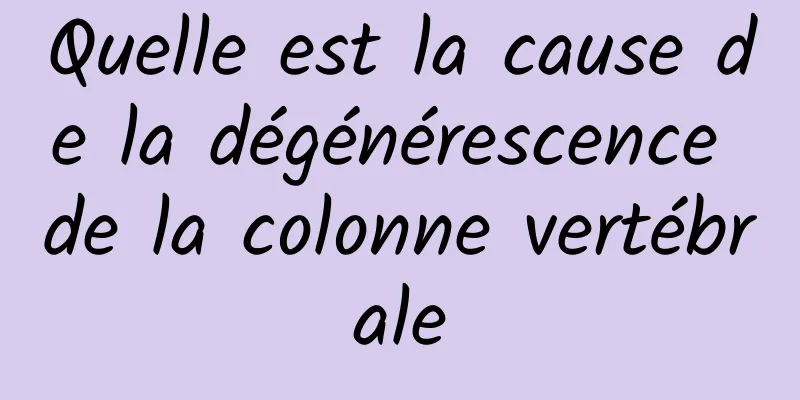 Quelle est la cause de la dégénérescence de la colonne vertébrale